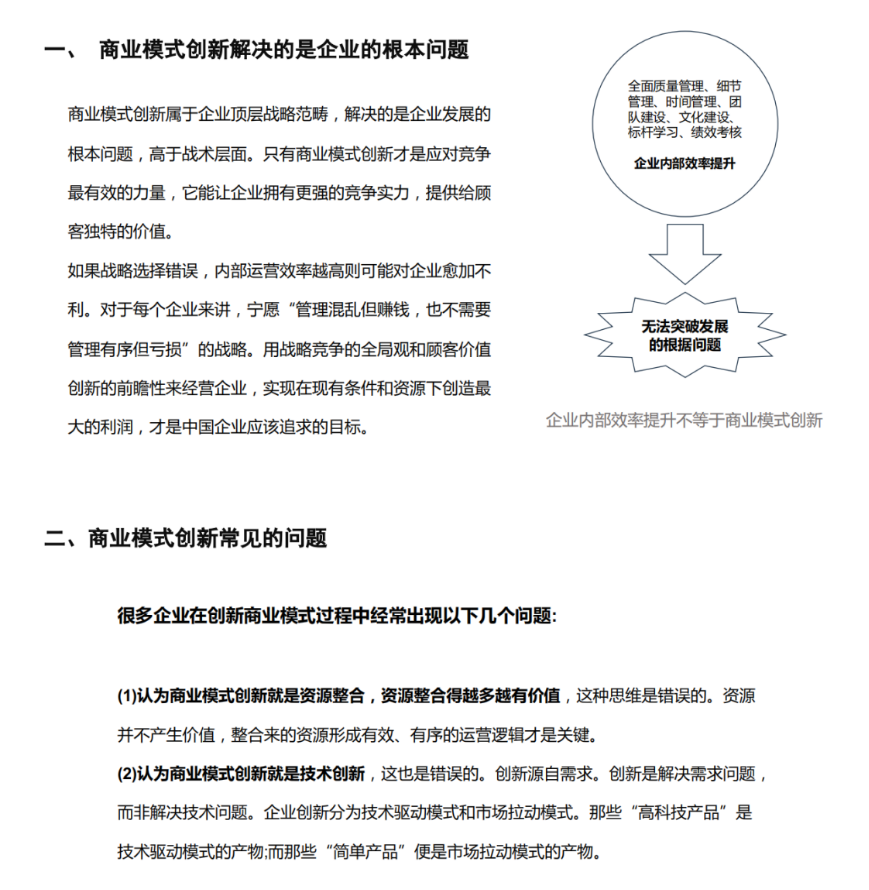 一、 商业模式创新解决的是企业的根本问题

商业模式创新属于企业顶层战略范畴，解决的是企业发展的根本问题，高于战术层面。只有商业模式创新才是应对竞争最有效的力量，它能让企业拥有更强的竞争实力，提供给顾客独特的价值。

如果战略选择错误，内部运营效率越高则可能对企业愈加不利。对于每个企业来讲，宁愿“管理混乱但赚钱，也不需要管理有序但亏损”的战略。用战略竞争的全局观和顾客价值创新的前瞻性来经营企业，实现在现有条件和资源下创造最大的利润，才是中国企业应该追求的目标。

全面质量管理、细节管理、时间管理、团队建设、文化建设、标杆学习、绩效考核

企业内部效率提升

无法突破发展的根据问题

企业内部效率提升不等于商业模式创新

二、商业模式创新常见的问题

很多企业在创新商业模式过程中经常出现以下几个问题:

(1)认为商业模式创新就是资源整合，资源整合得越多越有价值，这种思维是错误的。资源并不产生价值，整合来的资源形成有效、有序的运营逻辑才是关键。

(2)认为商业模式创新就是技术创新，这也是错误的。创新源自需求。创新是解决需求问题，而非解决技术问题。企业创新分为技术驱动模式和市场拉动模式。那些“高科技产品”是技术驱动模式的产物;而那些“简单产品”便是市场拉动模式的产物。